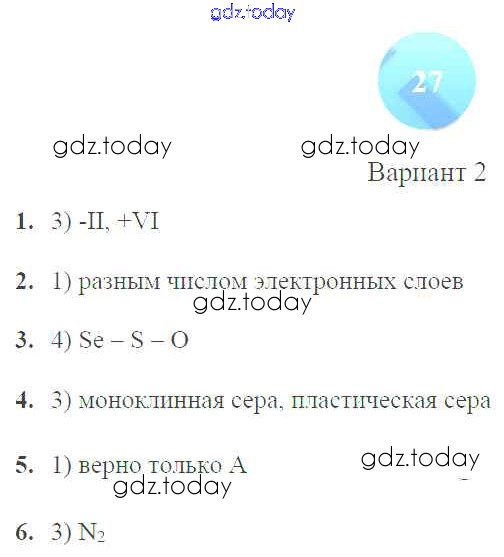 27

Вариант 2

1. 3) -II, +VI

2. 1) разным числом электронных слоев

3. 4) Se – S – O

4. 3) моноклинная сера, пластическая сера

5. 1) верно только А

6. 3) $N_2$

gdz.today